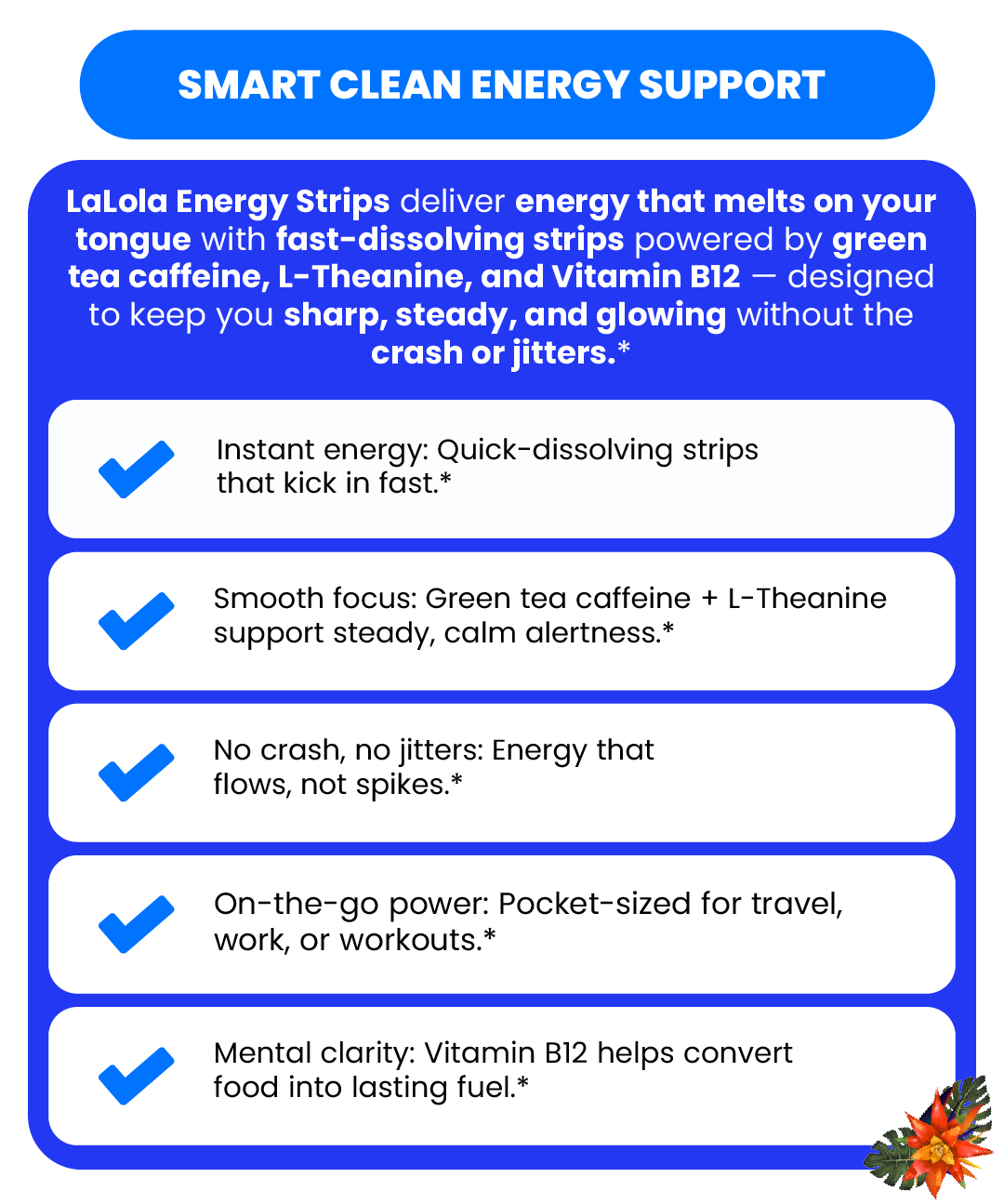 SMART CLEAN ENERGY SUPPORT

LaLola Energy Strips deliver energy that melts on your tongue with fast-dissolving strips powered by green tea caffeine, L-Theanine, and Vitamin B12 — designed to keep you sharp, steady, and glowing without the crash or jitters.*

Instant energy: Quick-dissolving strips that kick in fast.*

Smooth focus: Green tea caffeine + L-Theanine support steady, calm alertness.*

No crash, no jitters: Energy that flows, not spikes.*

On-the-go power: Pocket-sized for travel, work, or workouts.*

Mental clarity: Vitamin B12 helps convert food into lasting fuel.*